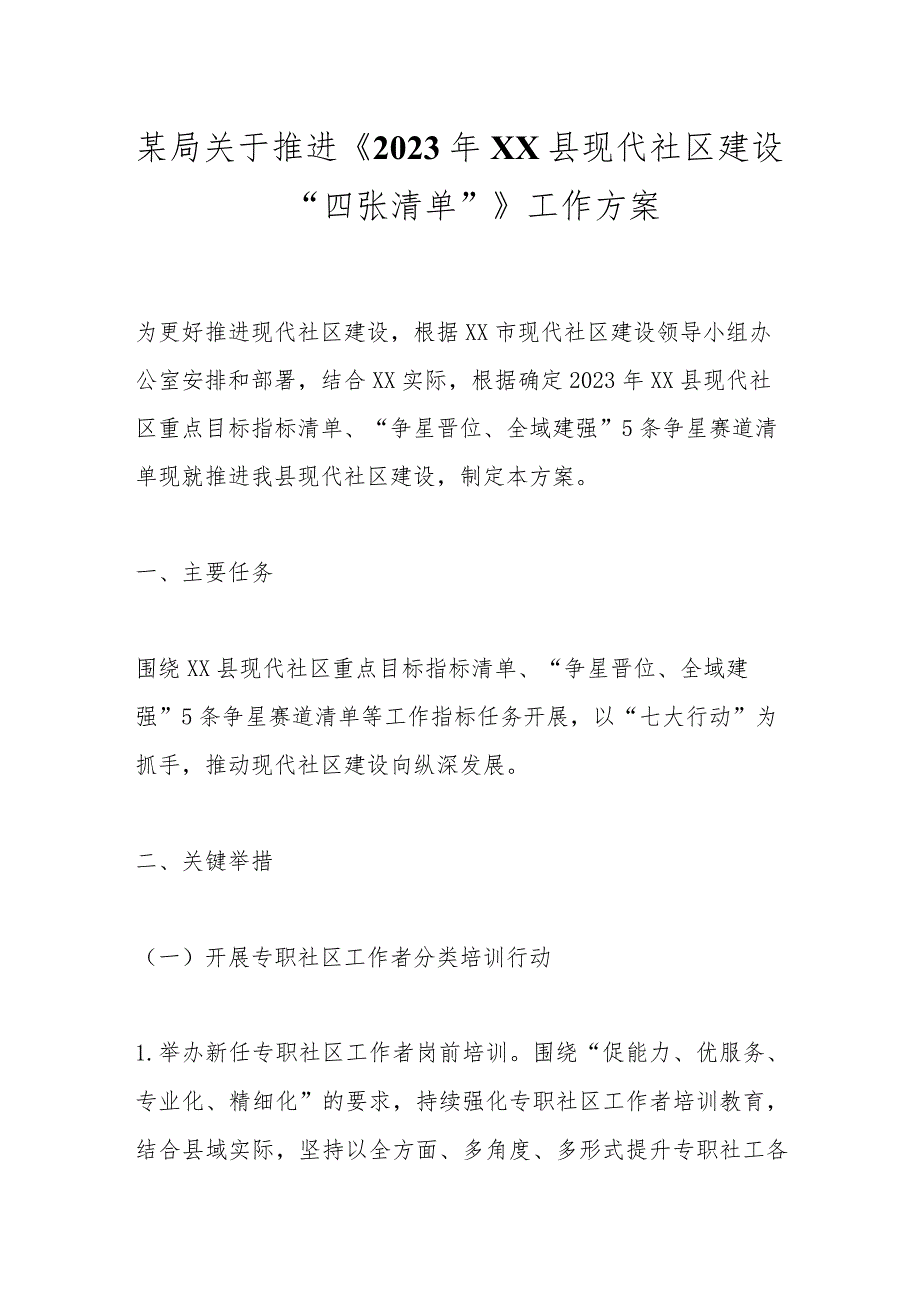 某局关于推进《2023年XX县现代社区建设“四张清单”》工作方案

为更好推进现代社区建设，根据XX市现代社区建设领导小组办公室安排和部署，结合XX实际，根据确定2023年XX县现代社区重点目标指标清单、“争星晋位、全域建强”5条争星赛道清单现就推进我县现代社区建设，制定本方案。

一、主要任务

围绕XX县现代社区重点目标指标清单、“争星晋位、全域建强”5条争星赛道清单等工作指标任务开展，以“七大行动”为抓手，推动现代社区建设向纵深发展。

二、关键举措

（一）开展专职社区工作者分类培训行动

1.举办新任专职社区工作者岗前培训。围绕“促能力、优服务、专业化、精细化”的要求，持续强化专职社区工作者培训教育，结合县域实际，坚持以全方面、多角度、多形式提升专职社工各